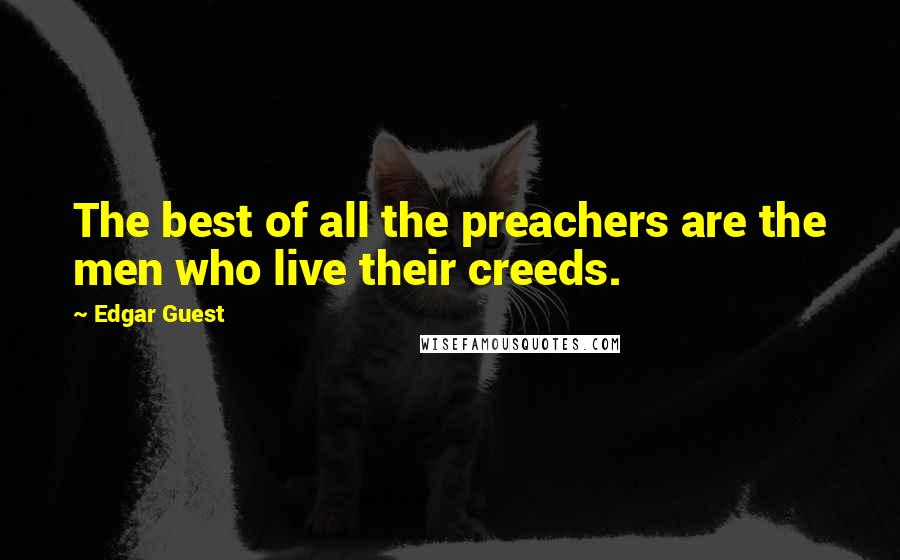 The best of all the preachers are the men who live their creeds.

~ Edgar Guest

WISEFAMOUSQUOTES.COM